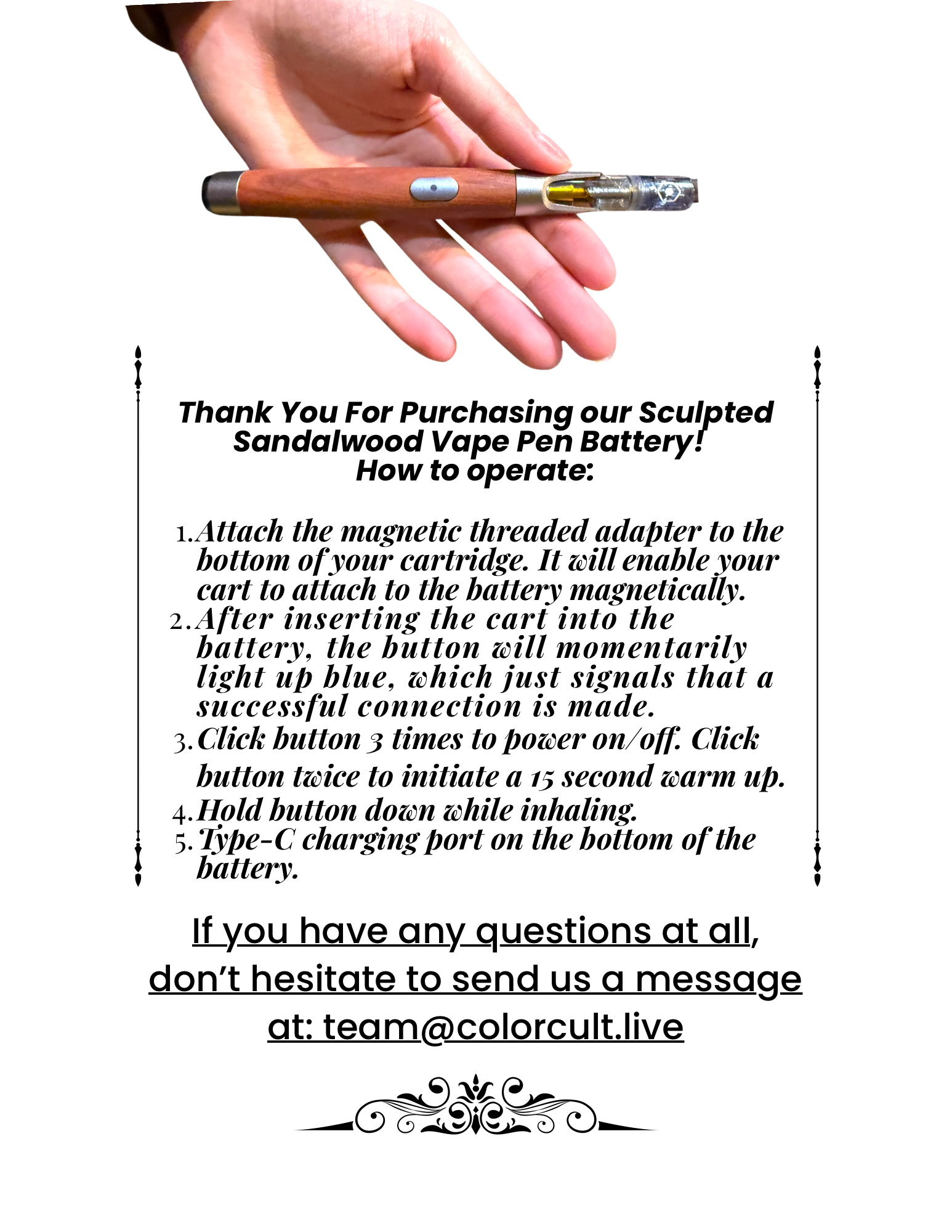 Thank You For Purchasing our Sculpted Sandalwood Vape Pen Battery!
How to operate:

1. Attach the magnetic threaded adapter to the bottom of your cartridge. It will enable your cart to attach to the battery magnetically.
2. After inserting the cart into the battery, the button will momentarily light up blue, which just signals that a successful connection is made.
3. Click button 3 times to power on/off. Click button twice to initiate a 15 second warm up.
4. Hold button down while inhaling.
5. Type-C charging port on the bottom of the battery.

If you have any questions at all, don't hesitate to send us a message at: team@colorcult.live